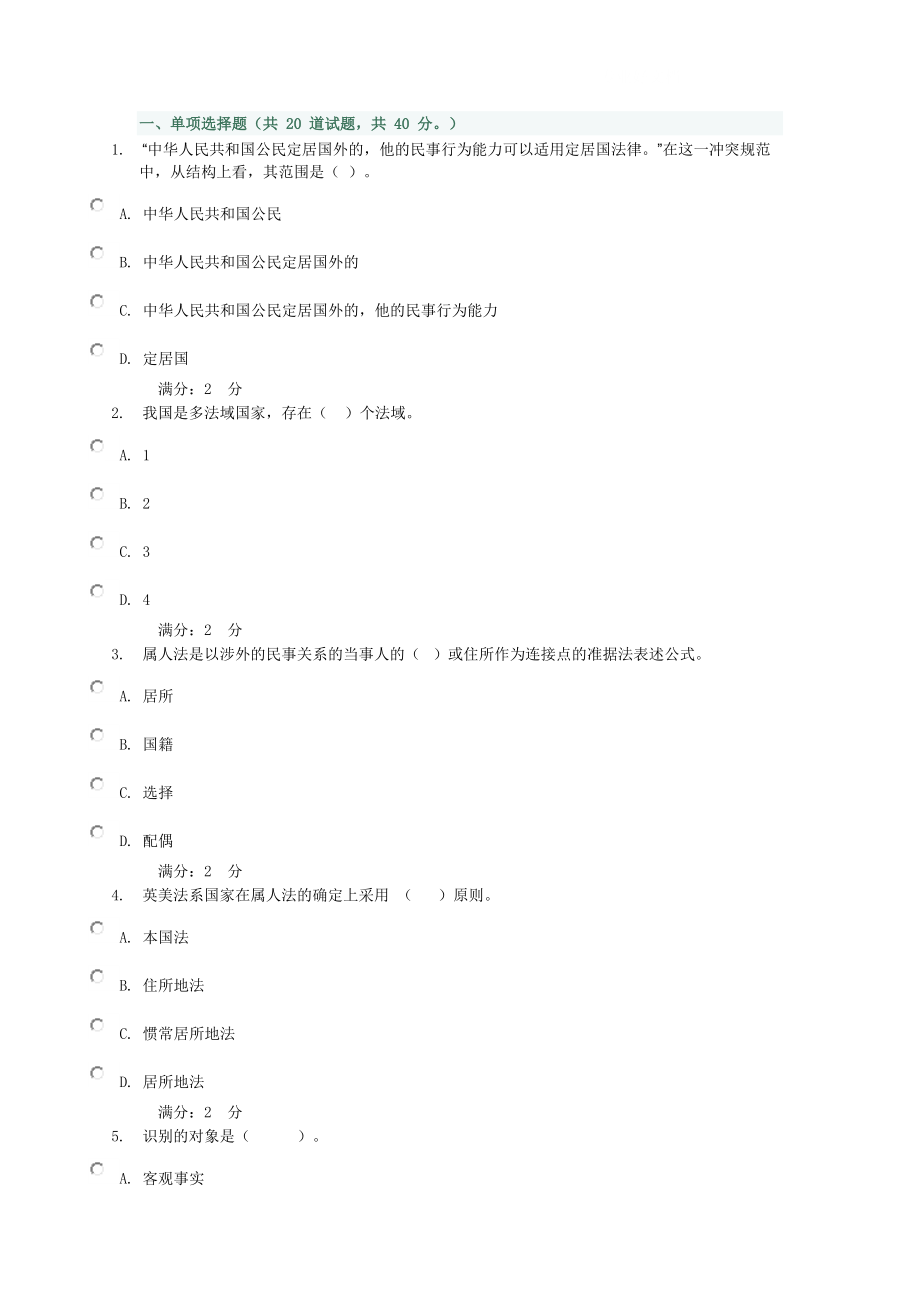 一、单项选择题（共 20 道试题，共 40 分。）

1. “中华人民共和国公民定居国外的，他的民事行为能力可以适用定居国法律。”在这一冲突规范中，从结构上看，其范围是（ ）。

A. 中华人民共和国公民

B. 中华人民共和国公民定居国外的

C. 中华人民共和国公民定居国外的，他的民事行为能力

D. 定居国

满分：2 分

2. 我国是多法域国家，存在（ ）个法域。

A. 1

B. 2

C. 3

D. 4

满分：2 分

3. 属人法是以涉外的民事关系的当事人的（ ）或住所作为连接点的准据法表述公式。

A. 居所

B. 国籍

C. 选择

D. 配偶

满分：2 分

4. 英美法系国家在属人法的确定上采用 （ ）原则。

A. 本国法

B. 住所地法

C. 惯常居所地法

D. 居所地法

满分：2 分

5. 识别的对象是（ ）。

A. 客观事实